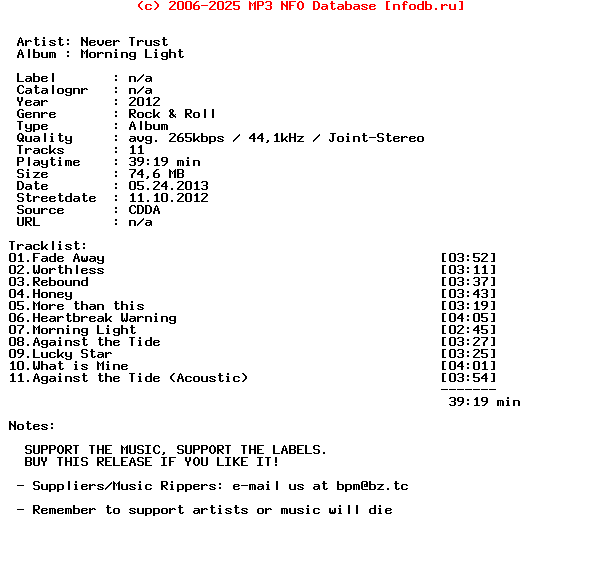 (c) 2006-2025 MP3 NFO Database [nfodb.ru]

Artist: Never Trust
Album : Morning Light

Label : n/a
Catalognr : n/a
Year : 2012
Genre : Rock & Roll
Type : Album
Quality : avg. 265kbps / 44,1kHz / Joint-Stereo
Tracks : 11
Playtime : 39:19 min
Size : 74,6 MB
Date : 05.24.2013
Streetdate : 11.10.2012
Source : CDDA
URL : n/a

Tracklist:
01.Fade Away [03:52]
02.Worthless [03:11]
03.Rebound [03:37]
04.Honey [03:43]
05.More than this [03:19]
06.Heartbreak Warning [04:05]
07.Morning Light [02:45]
08.Against the Tide [03:27]
09.Lucky Star [03:25]
10.What is Mine [04:01]
11.Against the Tide (Acoustic) [03:54]
-------
39:19 min

Notes:

SUPPORT THE MUSIC, SUPPORT THE LABELS.
BUY THIS RELEASE IF YOU LIKE IT!

- Suppliers/Music Rippers: e-mail us at bpm@bz.tc

- Remember to support artists or music will die